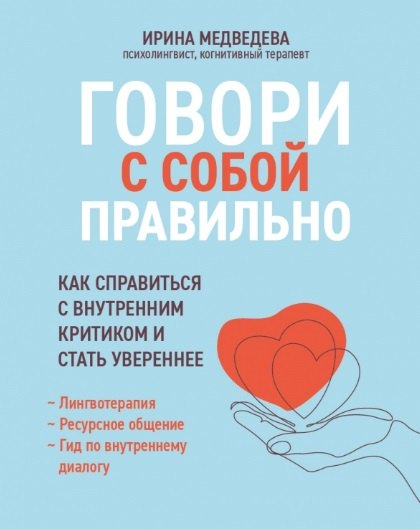 ИРИНА МЕДВЕДЕВА
психолингвист, когнитивный терапевт

ГОВОРИ
С СОБОЙ
ПРАВИЛЬНО

КАК СПРАВИТЬСЯ С ВНУТРЕННИМ КРИТИКОМ И СТАТЬ УВЕРЕННЕЕ

~ Лингвотерапия
~ Ресурсное общение
~ Гид по внутреннему диалогу